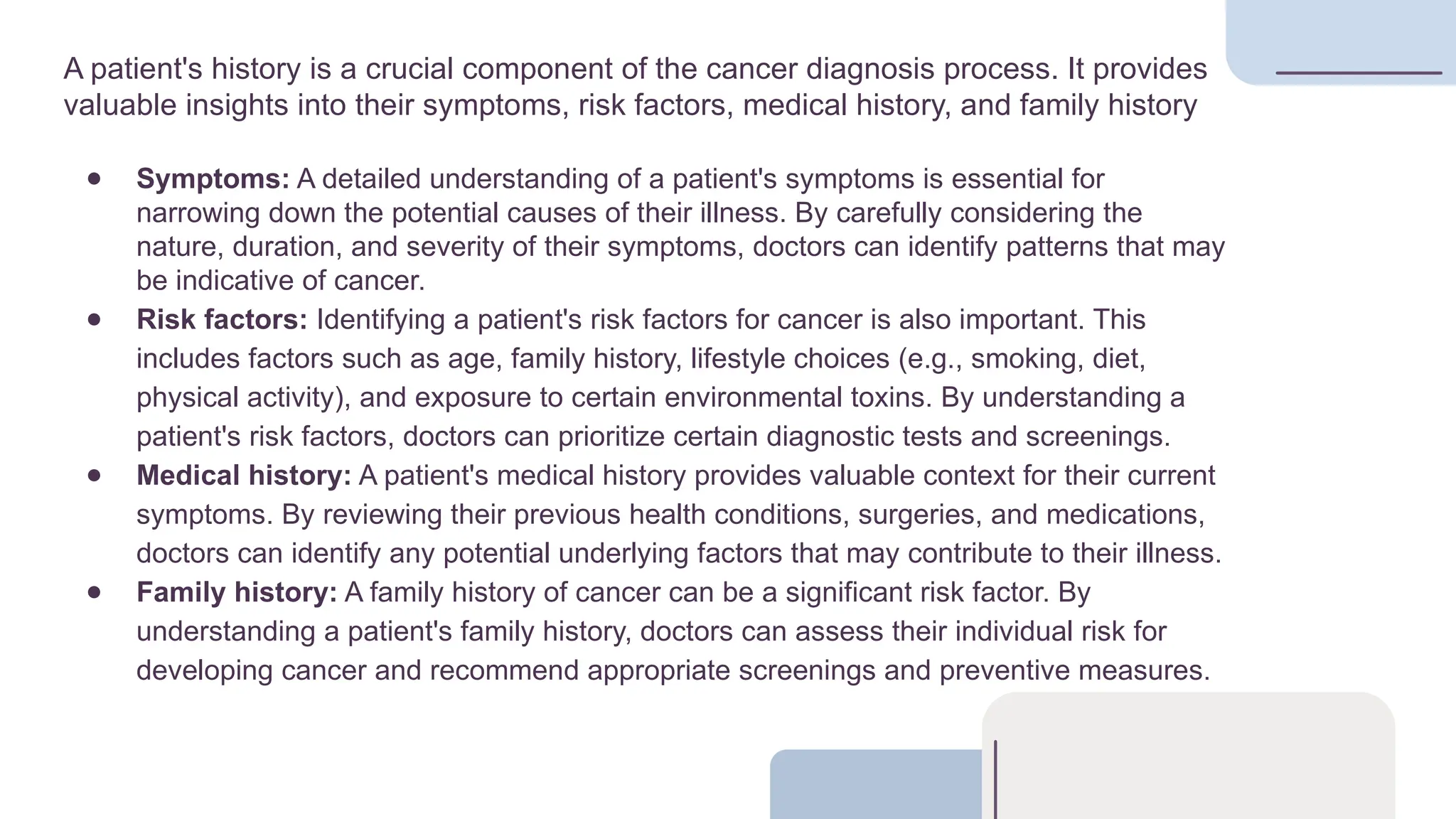 A patient's history is a crucial component of the cancer diagnosis process. It provides valuable insights into their symptoms, risk factors, medical history, and family history

• Symptoms: A detailed understanding of a patient's symptoms is essential for narrowing down the potential causes of their illness. By carefully considering the nature, duration, and severity of their symptoms, doctors can identify patterns that may be indicative of cancer.
• Risk factors: Identifying a patient's risk factors for cancer is also important. This includes factors such as age, family history, lifestyle choices (e.g., smoking, diet, physical activity), and exposure to certain environmental toxins. By understanding a patient's risk factors, doctors can prioritize certain diagnostic tests and screenings.
• Medical history: A patient's medical history provides valuable context for their current symptoms. By reviewing their previous health conditions, surgeries, and medications, doctors can identify any potential underlying factors that may contribute to their illness.
• Family history: A family history of cancer can be a significant risk factor. By understanding a patient's family history, doctors can assess their individual risk for developing cancer and recommend appropriate screenings and preventive measures.